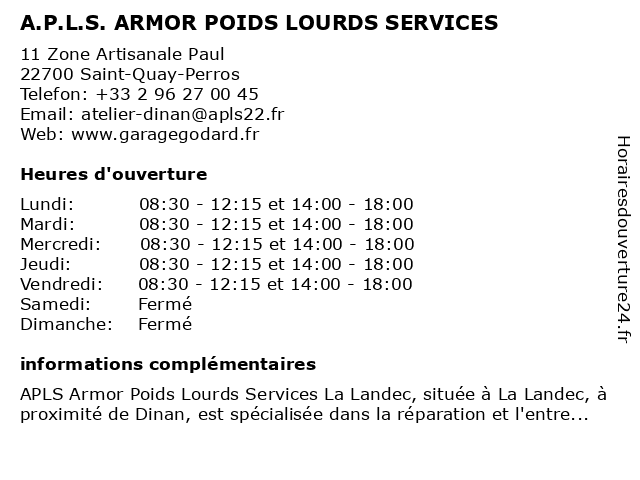 A.P.L.S. ARMOR POIDS LOURDS SERVICES

11 Zone Artisanale Paul
22700 Saint-Quay-Perros
Telefon: +33 2 96 27 00 45
Email: atelier-dinan@apls22.fr
Web: www.garagegodard.fr

Heures d'ouverture

| | |
|---|---|
| Lundi: | 08:30 - 12:15 et 14:00 - 18:00 |
| Mardi: | 08:30 - 12:15 et 14:00 - 18:00 |
| Mercredi: | 08:30 - 12:15 et 14:00 - 18:00 |
| Jeudi: | 08:30 - 12:15 et 14:00 - 18:00 |
| Vendredi: | 08:30 - 12:15 et 14:00 - 18:00 |
| Samedi: | Fermé |
| Dimanche: | Fermé |

informations complémentaires

APLS Armor Poids Lourds Services La Landec, située à La Landec, à proximité de Dinan, est spécialisée dans la réparation et l'entre...

Horairesdouverture24.fr